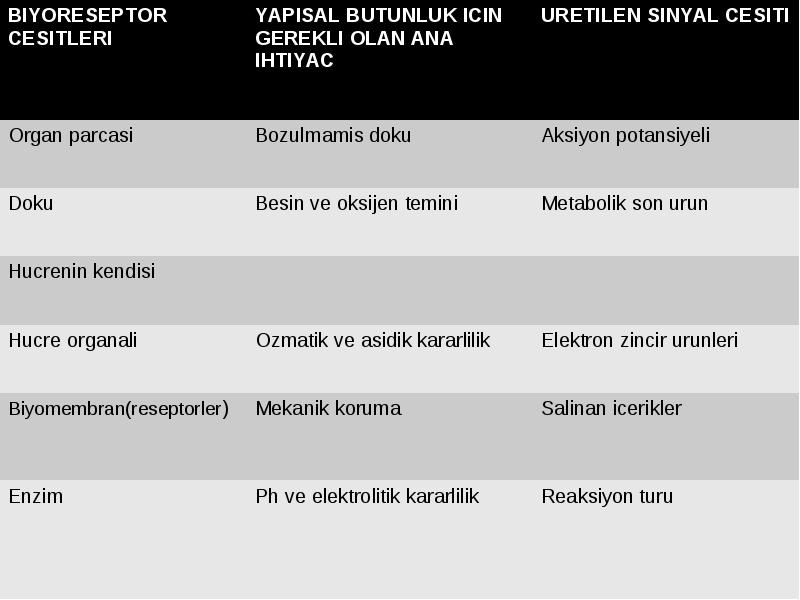 | BIYORESEPTOR CESITLERI | YAPISAL BUTUNLUK ICIN GEREKLI OLAN ANA IHTIYAC | URETILEN SINYAL CESITI |
|---|---|---|
| Organ parcasi | Bozulmamis doku | Aksiyon potansiyeli |
| Doku | Besin ve oksijen temini | Metabolik son urun |
| Hucrenin kendisi | | |
| Hucre organali | Ozmatik ve asidik kararlilik | Elektron zincir urunleri |
| Biyomembran(reseptorler) | Mekanik koruma | Salinan icerikler |
| Enzim | Ph ve elektrolitik kararlilik | Reaksiyon turu |